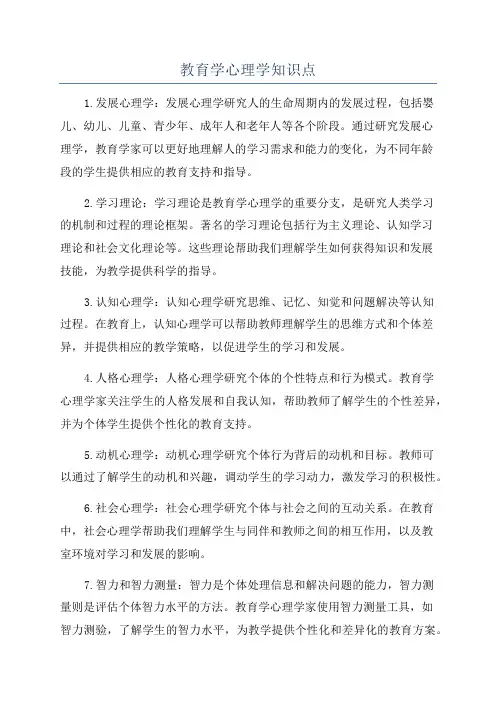 教育学心理学知识点

1.发展心理学：发展心理学研究人的生命周期内的发展过程，包括婴儿、幼儿、儿童、青少年、成年人和老年人等各个阶段。通过研究发展心理学，教育学家可以更好地理解人的学习需求和能力的变化，为不同年龄段的学生提供相应的教育支持和指导。

2.学习理论：学习理论是教育学心理学的重要分支，是研究人类学习的机制和过程的理论框架。著名的学习理论包括行为主义理论、认知学习理论和社会文化理论等。这些理论帮助我们理解学生如何获得知识和发展技能，为教学提供科学的指导。

3.认知心理学：认知心理学研究思维、记忆、知觉和问题解决等认知过程。在教育上，认知心理学可以帮助教师理解学生的思维方式和个体差异，并提供相应的教学策略，以促进学生的学习和发展。

4.人格心理学：人格心理学研究个体的个性特点和行为模式。教育学心理学家关注学生的人格发展和自我认知，帮助教师了解学生的个性差异，并为个体学生提供个性化的教育支持。

5.动机心理学：动机心理学研究个体行为背后的动机和目标。教师可以通过了解学生的动机和兴趣，调动学生的学习动力，激发学习的积极性。

6.社会心理学：社会心理学研究个体与社会之间的互动关系。在教育中，社会心理学帮助我们理解学生与同伴和教师之间的相互作用，以及教室环境对学习和发展的影响。

7.智力和智力测量：智力是个体处理信息和解决问题的能力，智力测量则是评估个体智力水平的方法。教育学心理学家使用智力测量工具，如智力测验，了解学生的智力水平，为教学提供个性化和差异化的教育方案。